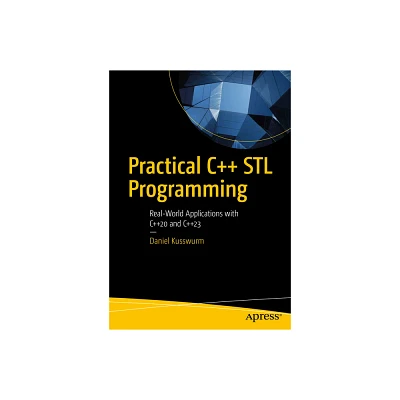 Practical C++ STL Programming

Real-World Applications with C++20 and C++23

—

Daniel Kusswurm

Apress®